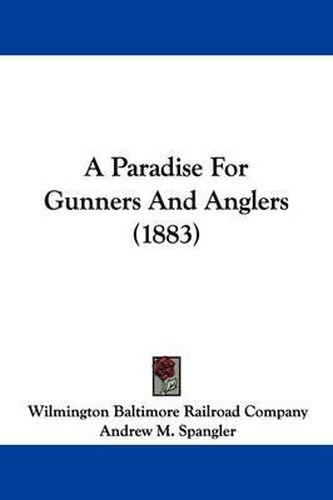 A Paradise For Gunners And Anglers (1883)

Wilmington Baltimore Railroad Company
Andrew M. Spangler